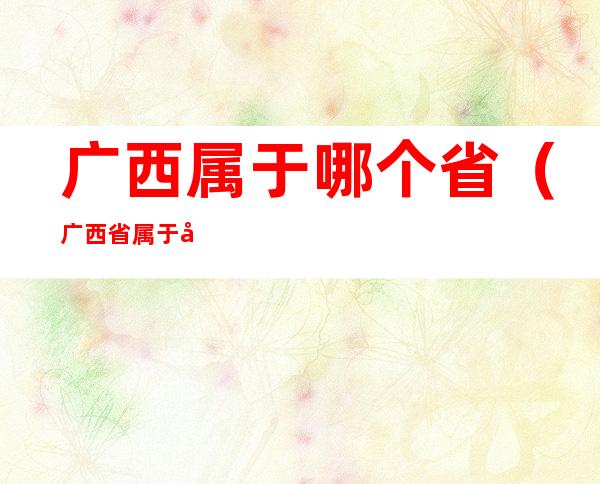 广西属于哪个省（广西省属于å